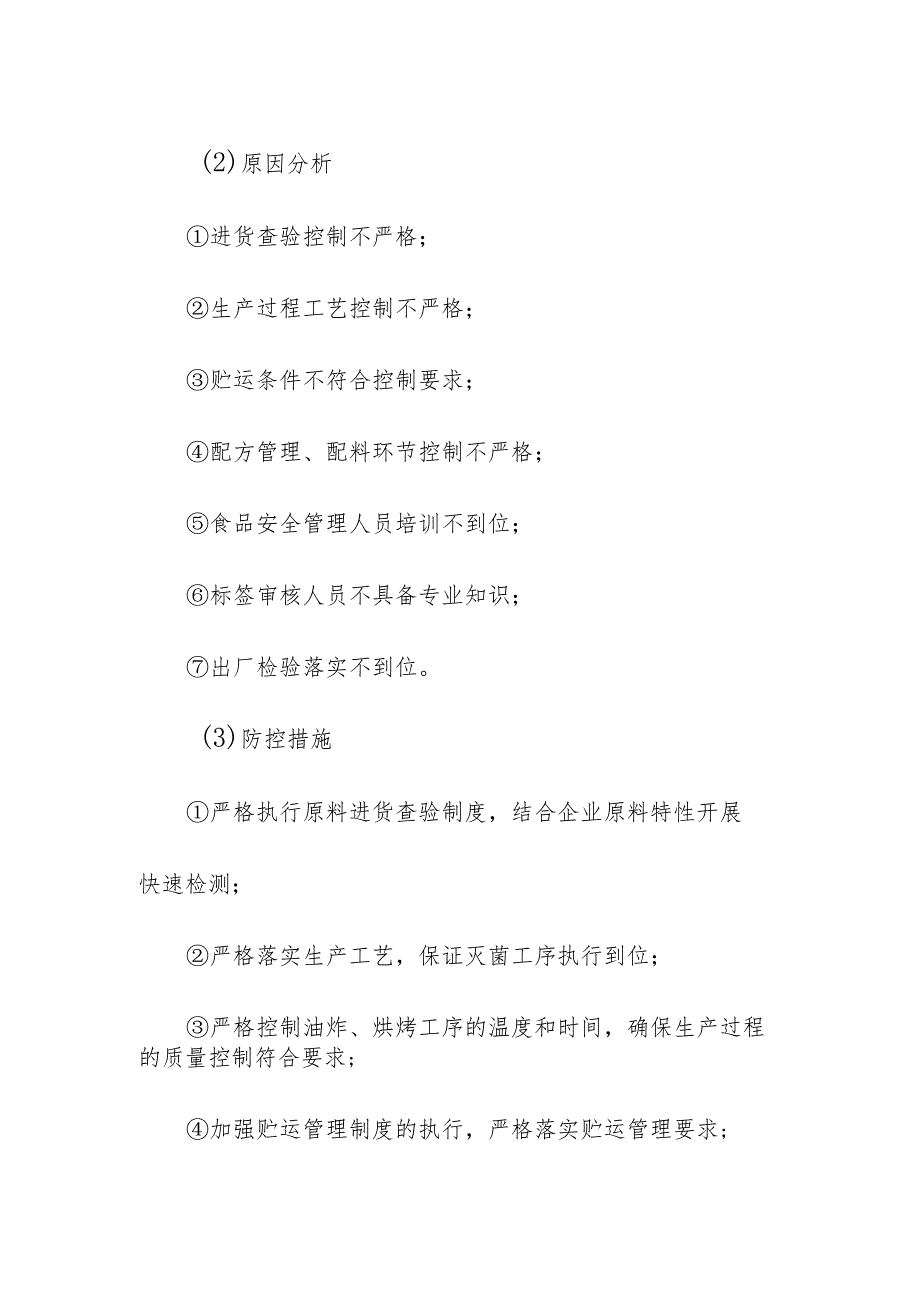 (2)原因分析

①进货查验控制不严格；

②生产过程工艺控制不严格；

③贮运条件不符合控制要求；

④配方管理、配料环节控制不严格；

⑤食品安全管理人员培训不到位；

⑥标签审核人员不具备专业知识；

⑦出厂检验落实不到位。

(3)防控措施

①严格执行原料进货查验制度，结合企业原料特性开展快速检测；

②严格落实生产工艺，保证灭菌工序执行到位；

③严格控制油炸、烘烤工序的温度和时间，确保生产过程的质量控制符合要求；

④加强贮运管理制度的执行，严格落实贮运管理要求；